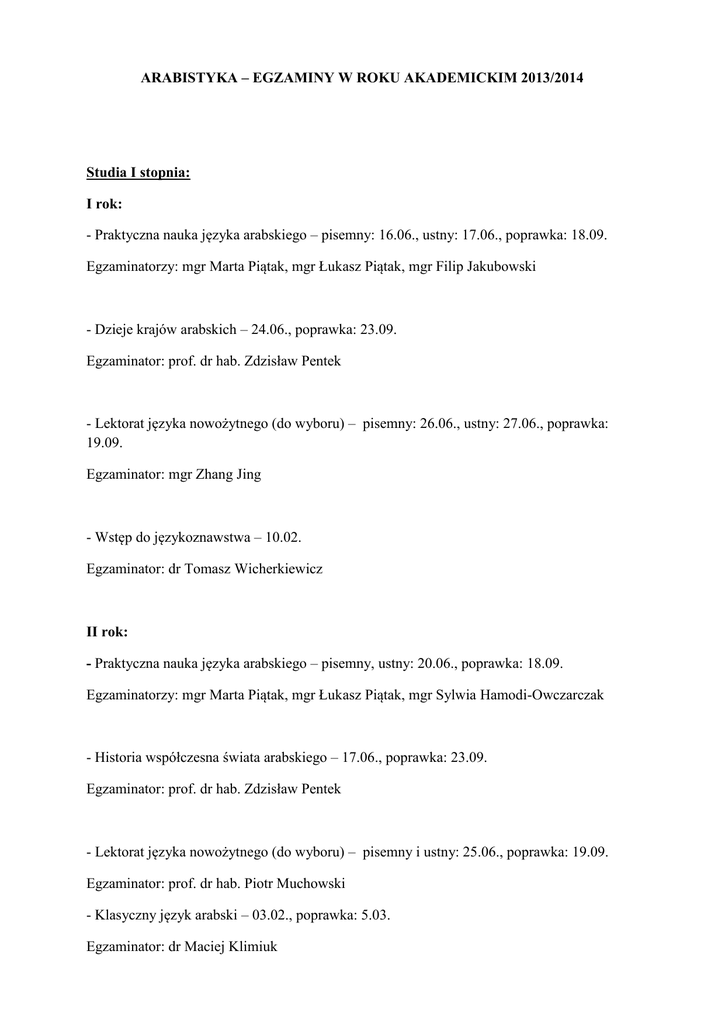 ARABISTYKA – EGZAMINY W ROKU AKADEMICKIM 2013/2014

Studia I stopnia:

I rok:

- Praktyczna nauka języka arabskiego – pisemny: 16.06., ustny: 17.06., poprawka: 18.09.

Egzaminatorzy: mgr Marta Piątak, mgr Łukasz Piątak, mgr Filip Jakubowski

- Dzieje krajów arabskich – 24.06., poprawka: 23.09.

Egzaminator: prof. dr hab. Zdzisław Pentek

- Lektorat języka nowożytnego (do wyboru) – pisemny: 26.06., ustny: 27.06., poprawka: 19.09.

Egzaminator: mgr Zhang Jing

- Wstęp do językoznawstwa – 10.02.

Egzaminator: dr Tomasz Wicherkiewicz

II rok:

- Praktyczna nauka języka arabskiego – pisemny, ustny: 20.06., poprawka: 18.09.

Egzaminatorzy: mgr Marta Piątak, mgr Łukasz Piątak, mgr Sylwia Hamodi-Owczarczak

- Historia współczesna świata arabskiego – 17.06., poprawka: 23.09.

Egzaminator: prof. dr hab. Zdzisław Pentek

- Lektorat języka nowożytnego (do wyboru) – pisemny i ustny: 25.06., poprawka: 19.09.

Egzaminator: prof. dr hab. Piotr Muchowski

- Klasyczny język arabski – 03.02., poprawka: 5.03.

Egzaminator: dr Maciej Klimiuk